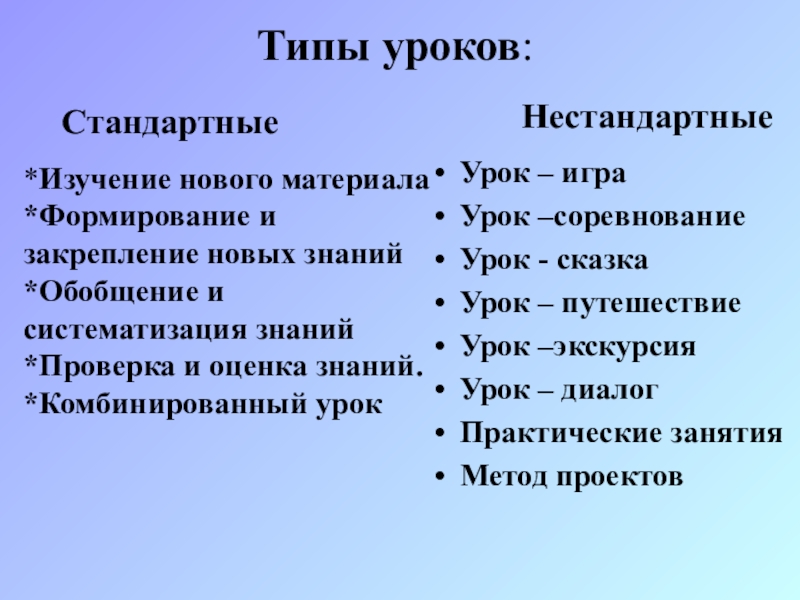 Типы уроков:

Стандартные

*Изучение нового материала
*Формирование и закрепление новых знаний
*Обобщение и систематизация знаний
*Проверка и оценка знаний.
*Комбинированный урок

Нестандартные

• Урок – игра
• Урок –соревнование
• Урок - сказка
• Урок – путешествие
• Урок –экскурсия
• Урок – диалог
• Практические занятия
• Метод проектов